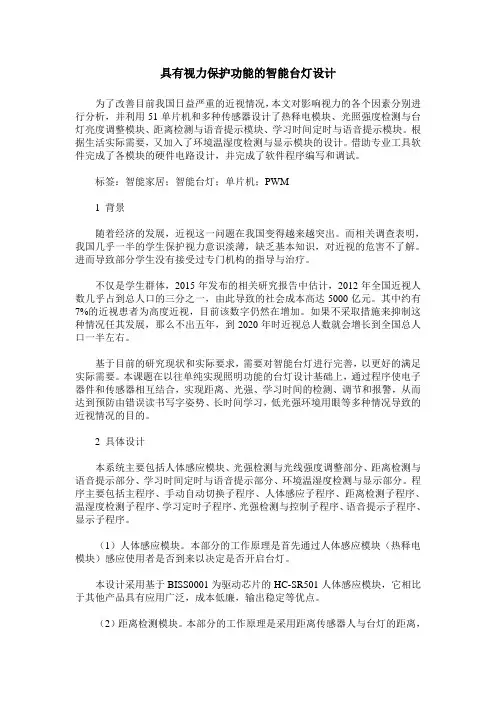 具有视力保护功能的智能台灯设计

为了改善目前我国日益严重的近视情况，本文对影响视力的各个因素分别进行分析，并利用 51 单片机和多种传感器设计了热释电模块、光照强度检测与台灯亮度调整模块、距离检测与语音提示模块、学习时间定时与语音提示模块。根据生活实际需要，又加入了环境温湿度检测与显示模块的设计。借助专业工具软件完成了各模块的硬件电路设计，并完成了软件程序编写和调试。

标签：智能家居；智能台灯；单片机；PWM

1 背景

随着经济的发展，近视这一问题在我国变得越来越突出。而相关调查表明，我国几乎一半的学生保护视力意识淡薄，缺乏基本知识，对近视的危害不了解。进而导致部分学生没有接受过专门机构的指导与治疗。

不仅是学生群体，2015 年发布的相关研究报告中估计，2012 年全国近视人数几乎占到总人口的三分之一，由此导致的社会成本高达 5000 亿元。其中约有 7%的近视患者为高度近视，目前该数字仍然在增加。如果不采取措施来抑制这种情况任其发展，那么不出五年，到 2020 年时近视总人数就会增长到全国总人口一半左右。

基于目前的研究现状和实际要求，需要对智能台灯进行完善，以更好的满足实际需要。本课题在以往单纯实现照明功能的台灯设计基础上，通过程序使电子器件和传感器相互结合，实现距离、光强、学习时间的检测、调节和报警，从而达到预防由错误读书写字姿势、长时间学习，低光强环境用眼等多种情况导致的近视情况的目的。

2 具体设计

本系统主要包括人体感应模块、光强检测与光线强度调整部分、距离检测与语音提示部分、学习时间定时与语音提示部分、环境温湿度检测与显示部分。程序主要包括主程序、手动自动切换子程序、人体感应子程序、距离检测子程序、温湿度检测子程序、学习定时子程序、光强检测与控制子程序、语音提示子程序、显示子程序。

（1）人体感应模块。本部分的工作原理是首先通过人体感应模块（热释电模块）感应使用者是否到来以决定是否开启台灯。

本设计采用基于 BISS0001 为驱动芯片的 HC-SR501 人体感应模块，它相比于其他产品具有应用广泛，成本低廉，输出稳定等优点。

（2）距离检测模块。本部分的工作原理是采用距离传感器人与台灯的距离，